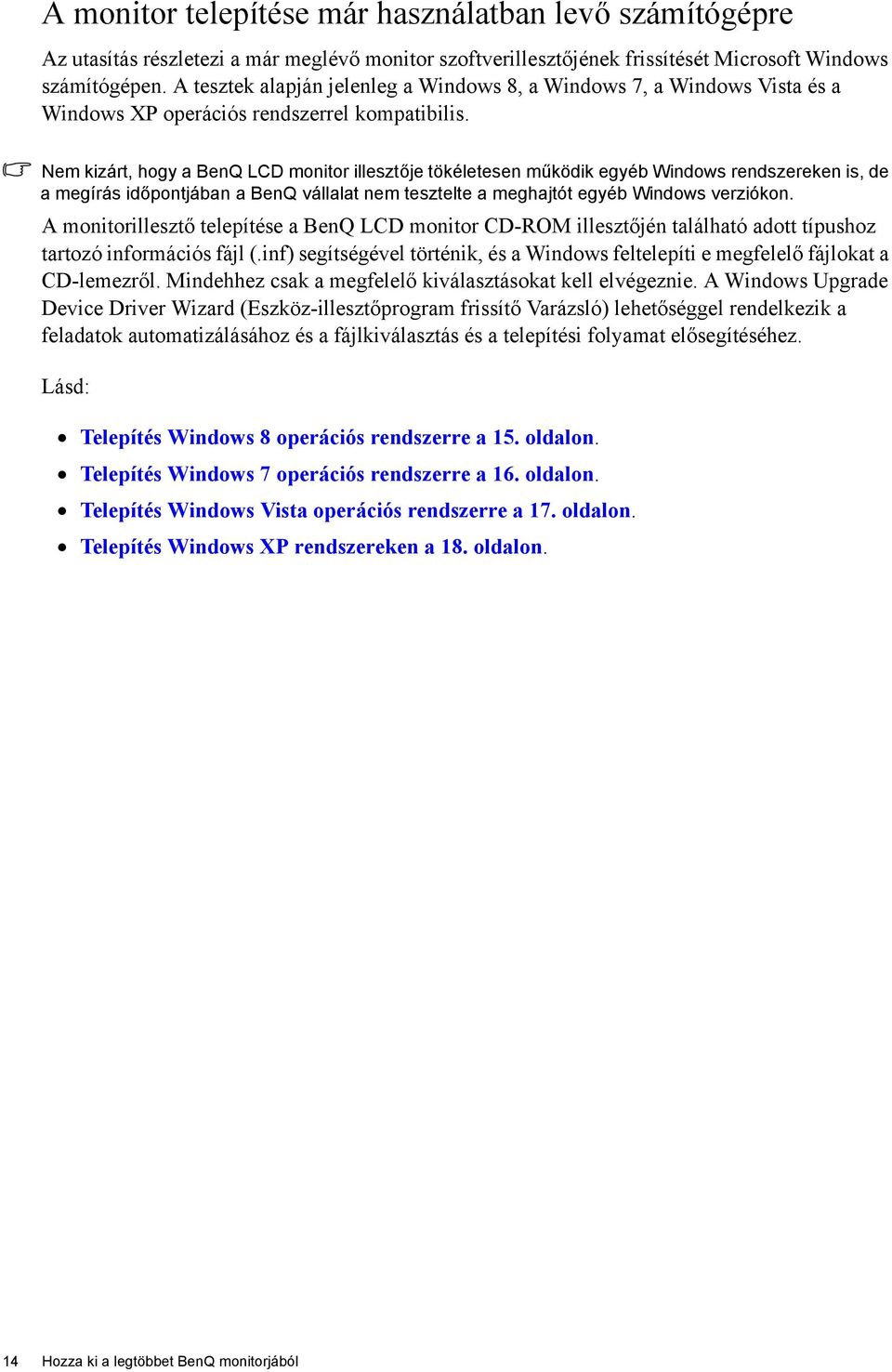 A monitor telepítése már használatban levő számítógépre

Az utasítás részletezi a már meglévő monitor szoftverillesztőjének frissítését Microsoft Windows számítógépen. A tesztek alapján jelenleg a Windows 8, a Windows 7, a Windows Vista és a Windows XP operációs rendszerrel kompatibilis.

Nem kizárt, hogy a BenQ LCD monitor illesztője tökéletesen működik egyéb Windows rendszereken is, de a megírás időpontjában a BenQ vállalat nem tesztelte a meghajtót egyéb Windows verziókon.

A monitorillesztő telepítése a BenQ LCD monitor CD-ROM illesztőjén található adott típushoz tartozó információs fájl (.inf) segítségével történik, és a Windows feltelepíti e megfelelő fájlokat a CD-lemezről. Mindehhez csak a megfelelő kiválasztásokat kell elvégeznie. A Windows Upgrade Device Driver Wizard (Eszköz-illesztőprogram frissítő Varázsló) lehetőséggel rendelkezik a feladatok automatizálásához és a fájlkiválasztás és a telepítési folyamat elősegítéséhez.

Lásd:

• Telepítés Windows 8 operációs rendszerre a 15. oldalon.
• Telepítés Windows 7 operációs rendszerre a 16. oldalon.
• Telepítés Windows Vista operációs rendszerre a 17. oldalon.
• Telepítés Windows XP rendszereken a 18. oldalon.

14 Hozza ki a legtöbbet BenQ monitorjából